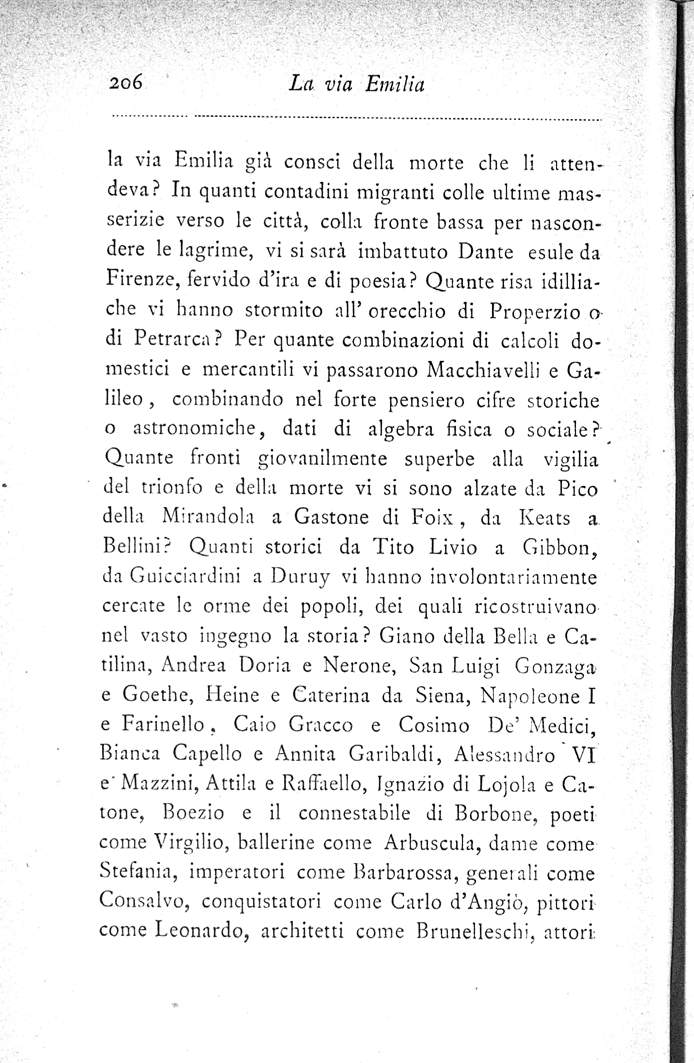 206 La via Emilia

la via Emilia già consci della morte che li attendeva? In quanti contadini migranti colle ultime masserizie verso le città, colla fronte bassa per nascondere le lagrime, vi si sarà imbattuto Dante esule da Firenze, fervido d'ira e di poesia? Quante risa idilliache vi hanno stormito all'orecchio di Properzio o di Petrarca? Per quante combinazioni di calcoli domestici e mercantili vi passarono Macchiavelli e Galileo, combinando nel forte pensiero cifre storiche o astronomiche, dati di algebra fisica o sociale? Quante fronti giovanilmente superbe alla vigilia del trionfo e della morte vi si sono alzate da Pico della Mirandola a Gastone di Foix, da Keats a Bellini? Quanti storici da Tito Livio a Gibbon, da Guicciardini a Duruy vi hanno involontariamente cercate le orme dei popoli, dei quali ricostruivano nel vasto ingegno la storia? Giano della Bella e Catilina, Andrea Doria e Nerone, San Luigi Gonzaga e Goethe, Heine e Caterina da Siena, Napoleone I e Farinello, Caio Gracco e Cosimo De' Medici, Bianca Capello e Annita Garibaldi, Alessandro VI e Mazzini, Attila e Raffaello, Ignazio di Lojola e Catone, Boezio e il connestabile di Borbone, poeti come Virgilio, ballerine come Arbuscula, dame come Stefania, imperatori come Barbarossa, generali come Consalvo, conquistatori come Carlo d'Angiò, pittori come Leonardo, architetti come Brunelleschi, attori